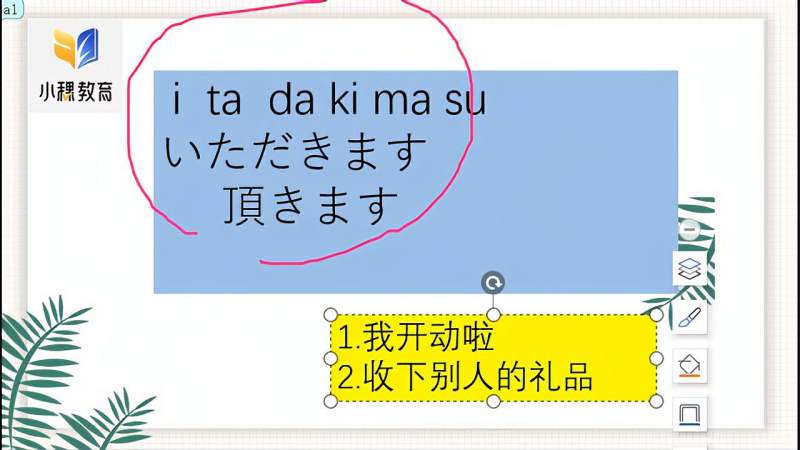 a1

小穗教育

i ta da ki ma su
いただきます
頂きます

1.我开动啦
2.收下别人的礼品